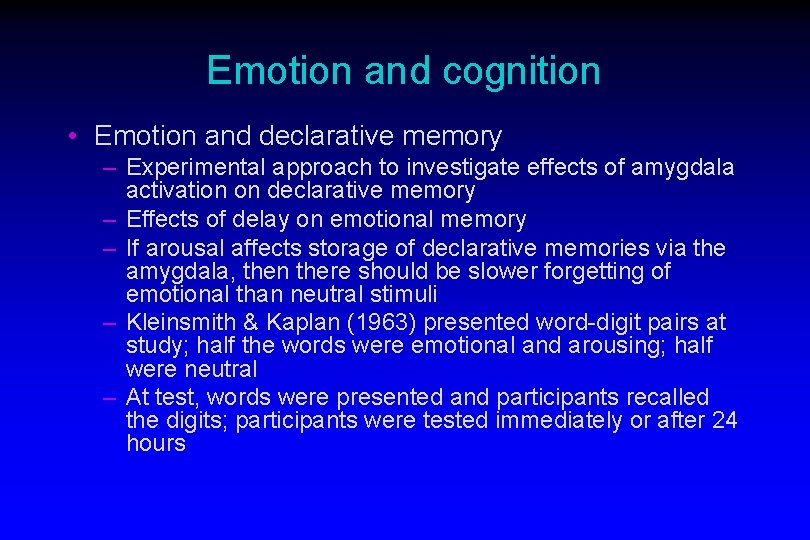 Emotion and cognition

• Emotion and declarative memory

– Experimental approach to investigate effects of amygdala activation on declarative memory

– Effects of delay on emotional memory

– If arousal affects storage of declarative memories via the amygdala, then there should be slower forgetting of emotional than neutral stimuli

– Kleinsmith & Kaplan (1963) presented word-digit pairs at study; half the words were emotional and arousing; half were neutral

– At test, words were presented and participants recalled the digits; participants were tested immediately or after 24 hours